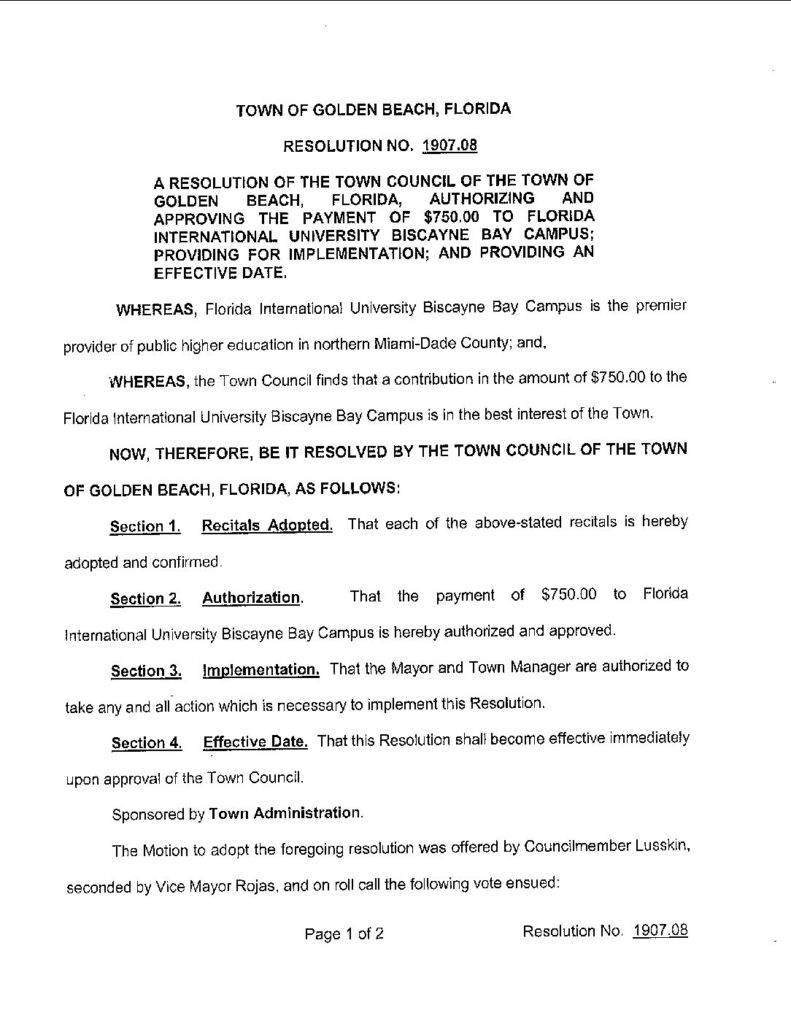 TOWN OF GOLDEN BEACH, FLORIDA

RESOLUTION NO. 1907.08

A RESOLUTION OF THE TOWN COUNCIL OF THE TOWN OF GOLDEN BEACH, FLORIDA, AUTHORIZING AND APPROVING THE PAYMENT OF $750.00 TO FLORIDA INTERNATIONAL UNIVERSITY BISCAYNE BAY CAMPUS; PROVIDING FOR IMPLEMENTATION; AND PROVIDING AN EFFECTIVE DATE.

WHEREAS, Florida International University Biscayne Bay Campus is the premier provider of public higher education in northern Miami-Dade County; and,

WHEREAS, the Town Council finds that a contribution in the amount of $750.00 to the Florida International University Biscayne Bay Campus is in the best interest of the Town.

NOW, THEREFORE, BE IT RESOLVED BY THE TOWN COUNCIL OF THE TOWN OF GOLDEN BEACH, FLORIDA, AS FOLLOWS:

Section 1. Recitals Adopted. That each of the above-stated recitals is hereby adopted and confirmed.

Section 2. Authorization. That the payment of $750.00 to Florida International University Biscayne Bay Campus is hereby authorized and approved.

Section 3. Implementation. That the Mayor and Town Manager are authorized to take any and all action which is necessary to implement this Resolution.

Section 4. Effective Date. That this Resolution shall become effective immediately upon approval of the Town Council.

Sponsored by Town Administration.

The Motion to adopt the foregoing resolution was offered by Councilmember Lusskin, seconded by Vice Mayor Rojas, and on roll call the following vote ensued:

Page 1 of 2

Resolution No. 1907.08